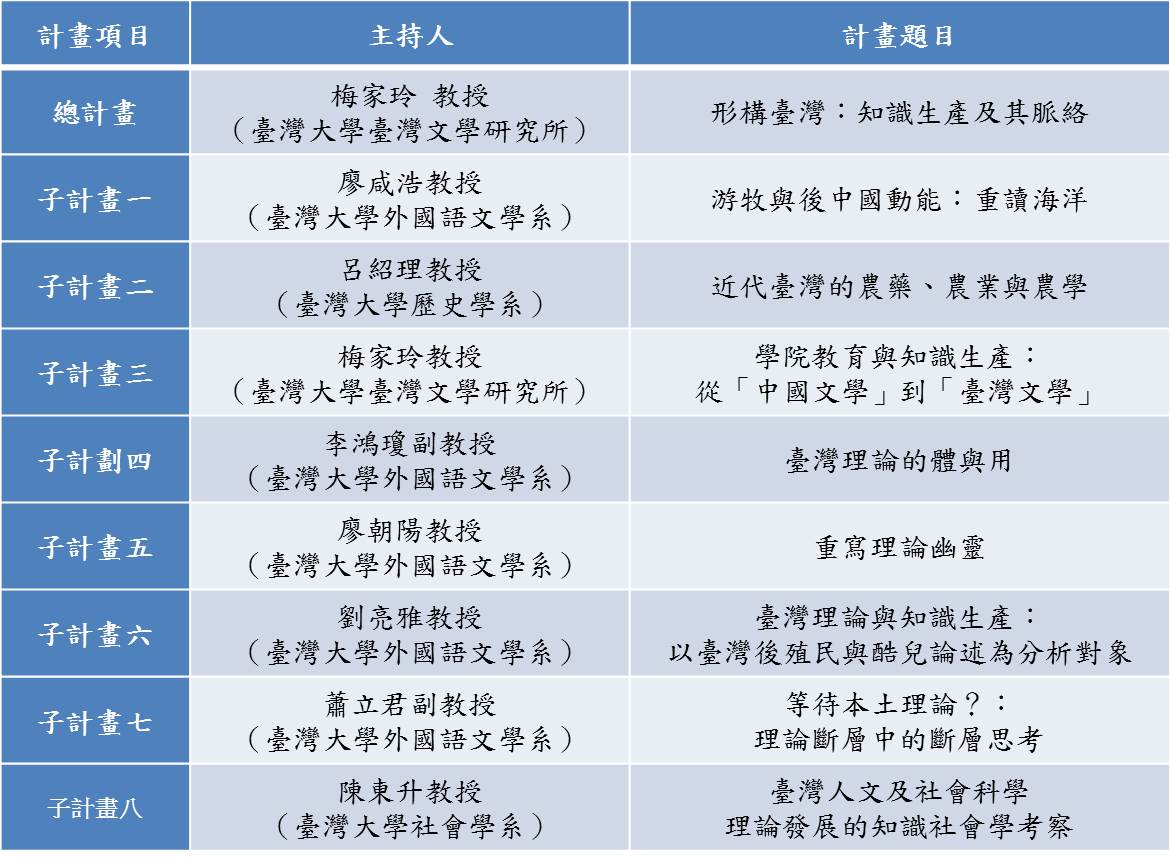 | 計畫項目 | 主持人 | 計畫題目 |
|---|---|---|
| 總計畫 | 梅家玲 教授 （臺灣大學臺灣文學研究所） | 形構臺灣：知識生產及其脈絡 |
| 子計畫一 | 廖咸浩教授 （臺灣大學外國語文學系） | 游牧與後中國動能：重讀海洋 |
| 子計畫二 | 呂紹理教授 （臺灣大學歷史學系） | 近代臺灣的農藥、農業與農學 |
| 子計畫三 | 梅家玲教授 （臺灣大學臺灣文學研究所） | 學院教育與知識生產： 從「中國文學」到「臺灣文學」 |
| 子計劃四 | 李鴻瓊副教授 （臺灣大學外國語文學系） | 臺灣理論的體與用 |
| 子計畫五 | 廖朝陽教授 （臺灣大學外國語文學系） | 重寫理論幽靈 |
| 子計畫六 | 劉亮雅教授 （臺灣大學外國語文學系） | 臺灣理論與知識生產： 以臺灣後殖民與酷兒論述為分析對象 |
| 子計畫七 | 蕭立君副教授 （臺灣大學外國語文學系） | 等待本土理論？： 理論斷層中的斷層思考 |
| 子計畫八 | 陳東升教授 （臺灣大學社會學系） | 臺灣人文及社會科學 理論發展的知識社會學考察 |